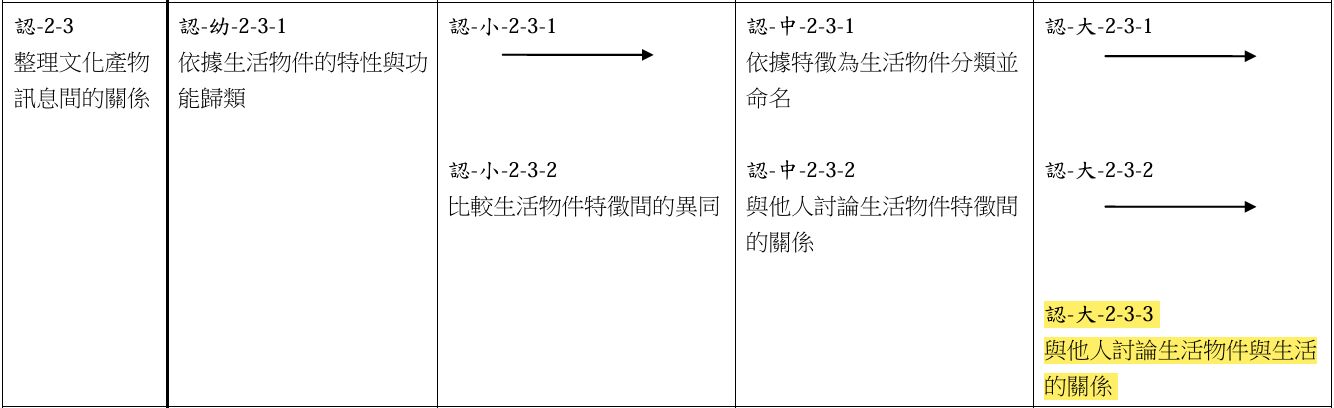 | 認-2-3 整理文化產物訊息間的關係 | 認-幼-2-3-1 依據生活物件的特性與功能歸類 | 認-小-2-3-1 → | 認-中-2-3-1 依據特徵為生活物件分類並命名 | 認-大-2-3-1 → |
|---|---|---|---|---|
| | | 認-小-2-3-2 比較生活物件特徵間的異同 | 認-中-2-3-2 與他人討論生活物件特徵間的關係 | 認-大-2-3-2 → |
| | | | | 認-大-2-3-3 與他人討論生活物件與生活的關係 |